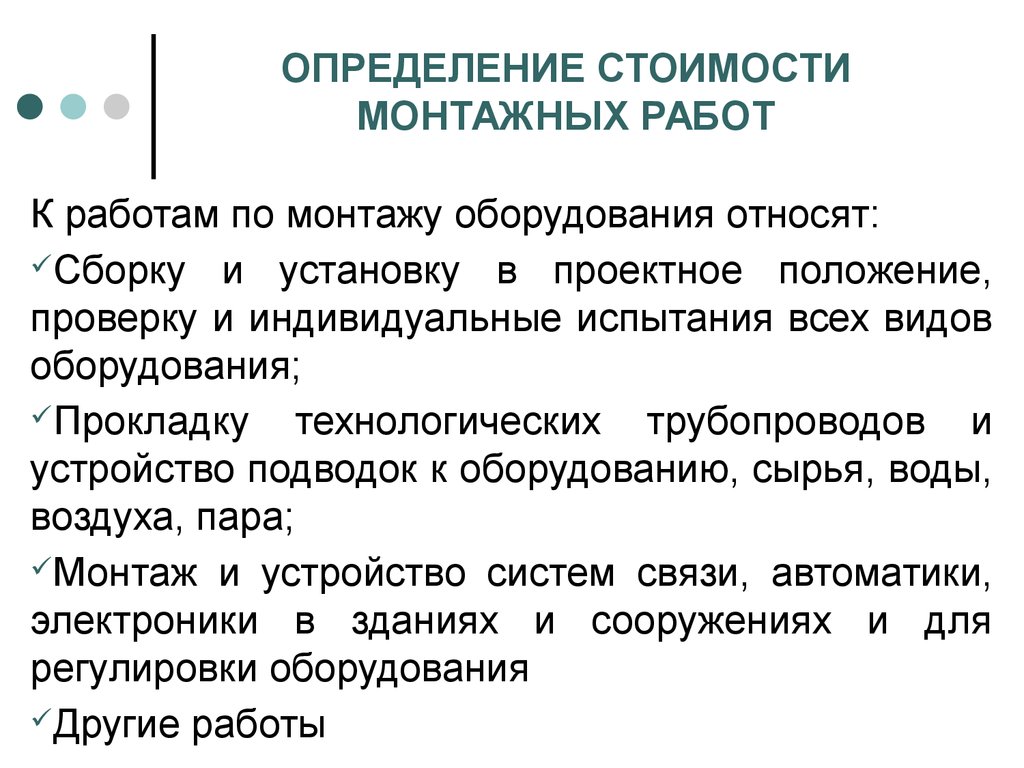 ОПРЕДЕЛЕНИЕ СТОИМОСТИ МОНТАЖНЫХ РАБОТ

К работам по монтажу оборудования относят:

✓Сборку и установку в проектное положение, проверку и индивидуальные испытания всех видов оборудования;

✓Прокладку технологических трубопроводов и устройство подводок к оборудованию, сырья, воды, воздуха, пара;

✓Монтаж и устройство систем связи, автоматики, электроники в зданиях и сооружениях и для регулировки оборудования

✓Другие работы